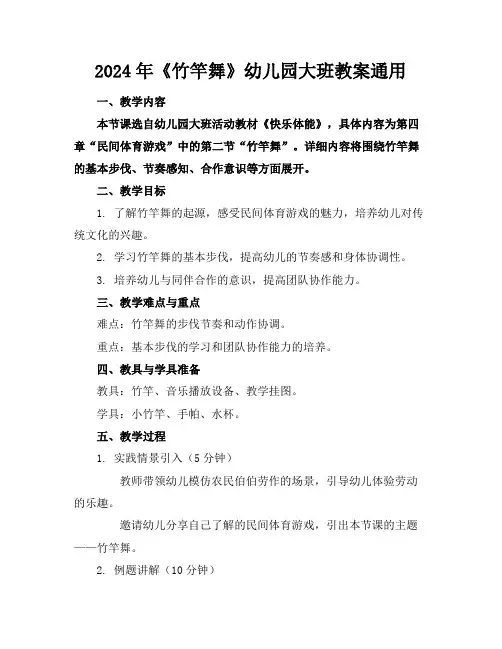 2024年《竹竿舞》幼儿园大班教案通用

一、教学内容

本节课选自幼儿园大班活动教材《快乐体能》，具体内容为第四章“民间体育游戏”中的第二节“竹竿舞”。详细内容将围绕竹竿舞的基本步伐、节奏感知、合作意识等方面展开。

二、教学目标

1. 了解竹竿舞的起源，感受民间体育游戏的魅力，培养幼儿对传统文化的兴趣。

2. 学习竹竿舞的基本步伐，提高幼儿的节奏感和身体协调性。

3. 培养幼儿与同伴合作的意识，提高团队协作能力。

三、教学难点与重点

难点：竹竿舞的步伐节奏和动作协调。

重点：基本步伐的学习和团队协作能力的培养。

四、教具与学具准备

教具：竹竿、音乐播放设备、教学挂图。

学具：小竹竿、手帕、水杯。

五、教学过程

1. 实践情景引入（5分钟）

教师带领幼儿模仿农民伯伯劳作的场景，引导幼儿体验劳动的乐趣。

邀请幼儿分享自己了解的民间体育游戏，引出本节课的主题——竹竿舞。

2. 例题讲解（10分钟）